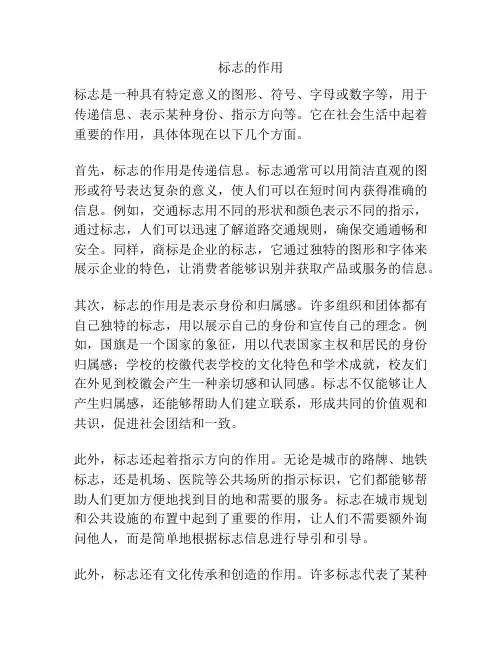 标志的作用

标志是一种具有特定意义的图形、符号、字母或数字等，用于传递信息、表示某种身份、指示方向等。它在社会生活中起着重要的作用，具体体现在以下几个方面。

首先，标志的作用是传递信息。标志通常可以用简洁直观的图形或符号表达复杂的意义，使人们可以在短时间内获得准确的信息。例如，交通标志用不同的形状和颜色表示不同的指示，通过标志，人们可以迅速了解道路交通规则，确保交通通畅和安全。同样，商标是企业的标志，它通过独特的图形和字体来展示企业的特色，让消费者能够识别并获取产品或服务的信息。

其次，标志的作用是表示身份和归属感。许多组织和团体都有自己独特的标志，用以展示自己的身份和宣传自己的理念。例如，国旗是一个国家的象征，用以代表国家主权和居民的身份归属感；学校的校徽代表学校的文化特色和学术成就，校友们在外见到校徽会产生一种亲切感和认同感。标志不仅能够让人产生归属感，还能够帮助人们建立联系，形成共同的价值观和共识，促进社会团结和一致。

此外，标志还起着指示方向的作用。无论是城市的路牌、地铁标志，还是机场、医院等公共场所的指示标识，它们都能够帮助人们更加方便地找到目的地和需要的服务。标志在城市规划和公共设施的布置中起到了重要的作用，让人们不需要额外询问他人，而是简单地根据标志信息进行导引和引导。

此外，标志还有文化传承和创造的作用。许多标志代表了某种